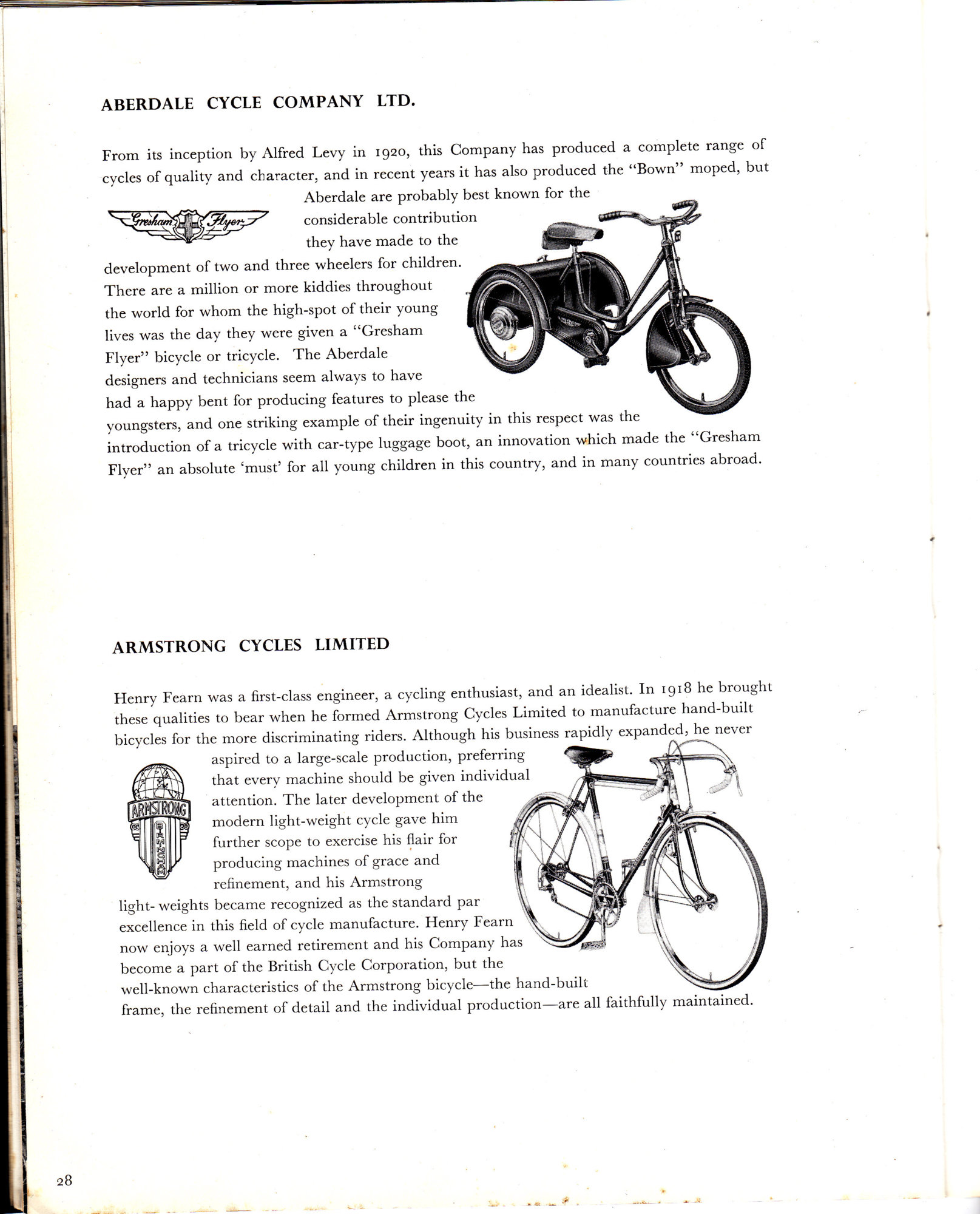 ABERDALE CYCLE COMPANY LTD.

From its inception by Alfred Levy in 1920, this Company has produced a complete range of cycles of quality and character, and in recent years it has also produced the "Bown" moped, but Aberdale are probably best known for the considerable contribution they have made to the development of two and three wheelers for children. There are a million or more kiddies throughout the world for whom the high-spot of their young lives was the day they were given a "Gresham Flyer" bicycle or tricycle. The Aberdale designers and technicians seem always to have had a happy bent for producing features to please the youngsters, and one striking example of their ingenuity in this respect was the introduction of a tricycle with car-type luggage boot, an innovation which made the "Gresham Flyer" an absolute 'must' for all young children in this country, and in many countries abroad.

Gresham Flyer

ARMSTRONG CYCLES LIMITED

Henry Fearn was a first-class engineer, a cycling enthusiast, and an idealist. In 1918 he brought these qualities to bear when he formed Armstrong Cycles Limited to manufacture hand-built bicycles for the more discriminating riders. Although his business rapidly expanded, he never aspired to a large-scale production, preferring that every machine should be given individual attention. The later development of the modern light-weight cycle gave him further scope to exercise his flair for producing machines of grace and refinement, and his Armstrong light- weights became recognized as the standard par excellence in this field of cycle manufacture. Henry Fearn now enjoys a well earned retirement and his Company has become a part of the British Cycle Corporation, but the well-known characteristics of the Armstrong bicycle—the hand-built frame, the refinement of detail and the individual production—are all faithfully maintained.

ARMSTRONG

28